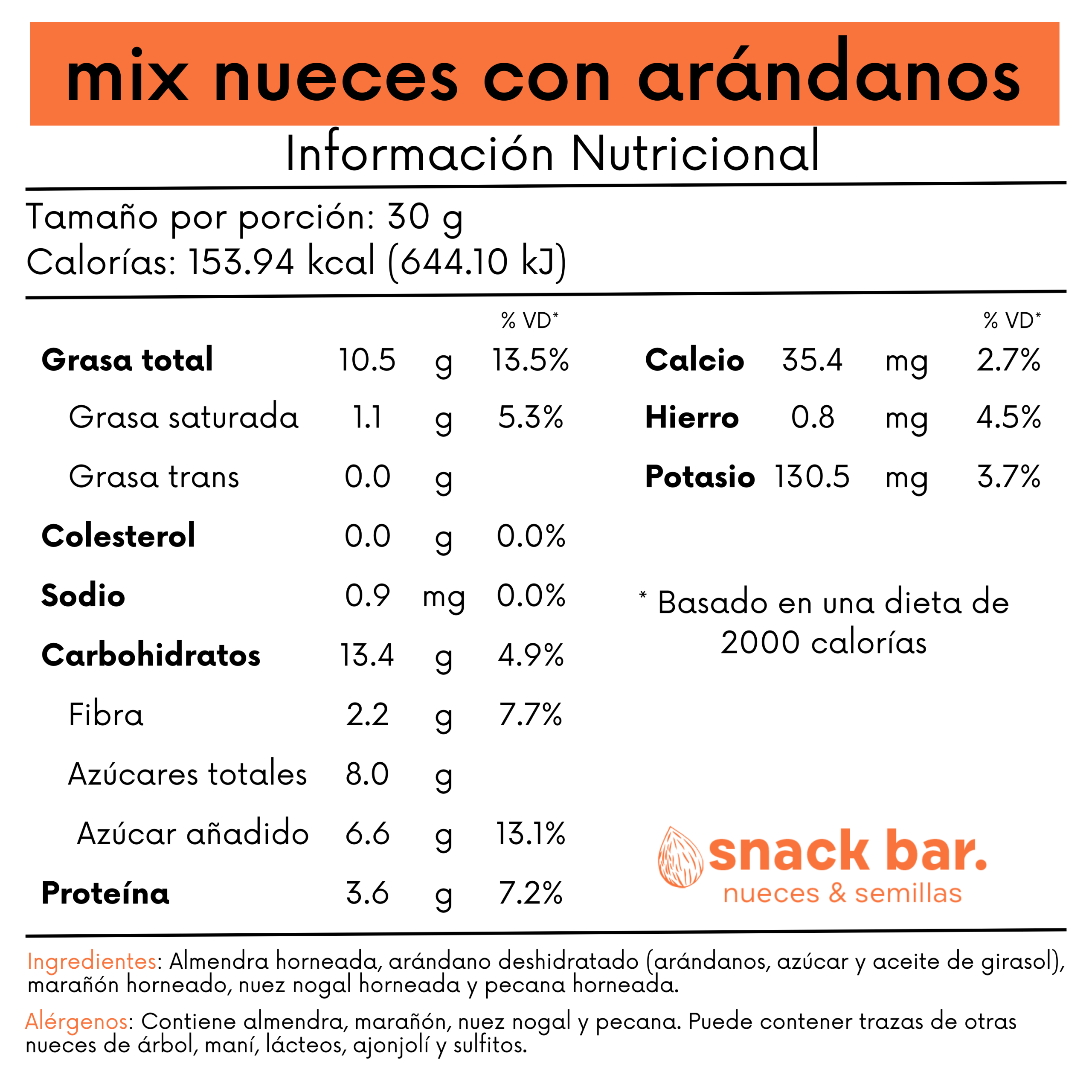 mix nueces con arándanos

Información Nutricional

Tamaño por porción: 30 g
Calorías: 153.94 kcal (644.10 kJ)

| | | | % VD* |
|---|---|---|---|
| Grasa total | 10.5 | g | 13.5% |
| Grasa saturada | 1.1 | g | 5.3% |
| Grasa trans | 0.0 | g | |
| Colesterol | 0.0 | g | 0.0% |
| Sodio | 0.9 | mg | 0.0% |
| Carbohidratos | 13.4 | g | 4.9% |
| Fibra | 2.2 | g | 7.7% |
| Azúcares totales | 8.0 | g | |
| Azúcar añadido | 6.6 | g | 13.1% |
| Proteína | 3.6 | g | 7.2% |

| | | | % VD* |
|---|---|---|---|
| Calcio | 35.4 | mg | 2.7% |
| Hierro | 0.8 | mg | 4.5% |
| Potasio | 130.5 | mg | 3.7% |

* Basado en una dieta de 2000 calorías

snack bar.
nueces & semillas

Ingredientes: Almendra horneada, arándano deshidratado (arándanos, azúcar y aceite de girasol), marañón horneado, nuez nogal horneada y pecana horneada.

Alérgenos: Contiene almendra, marañón, nuez nogal y pecana. Puede contener trazas de otras nueces de árbol, maní, lácteos, ajonjolí y sulfitos.